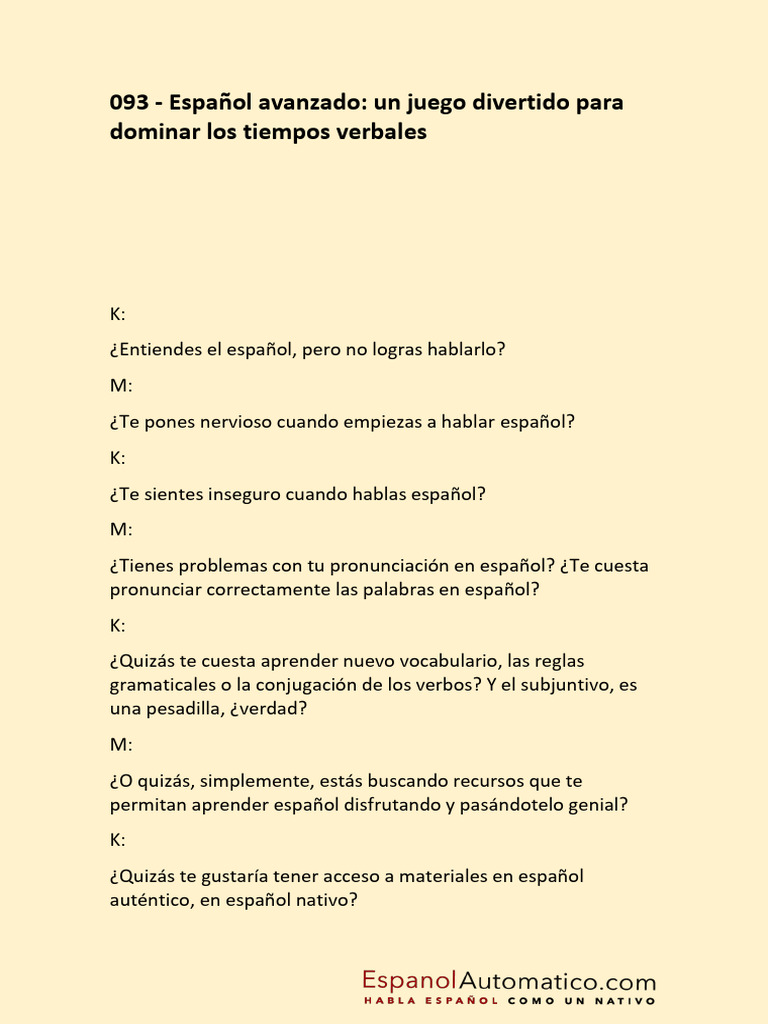 093 - Español avanzado: un juego divertido para dominar los tiempos verbales

K:

¿Entiendes el español, pero no logras hablarlo?

M:

¿Te pones nervioso cuando empiezas a hablar español?

K:

¿Te sientes inseguro cuando hablas español?

M:

¿Tienes problemas con tu pronunciación en español? ¿Te cuesta pronunciar correctamente las palabras en español?

K:

¿Quizás te cuesta aprender nuevo vocabulario, las reglas gramaticales o la conjugación de los verbos? Y el subjuntivo, es una pesadilla, ¿verdad?

M:

¿O quizás, simplemente, estás buscando recursos que te permitan aprender español disfrutando y pasándotelo genial?

K:

¿Quizás te gustaría tener acceso a materiales en español auténtico, en español nativo?

EspanolAutomatico.com
HABLA ESPAÑOL COMO UN NATIVO